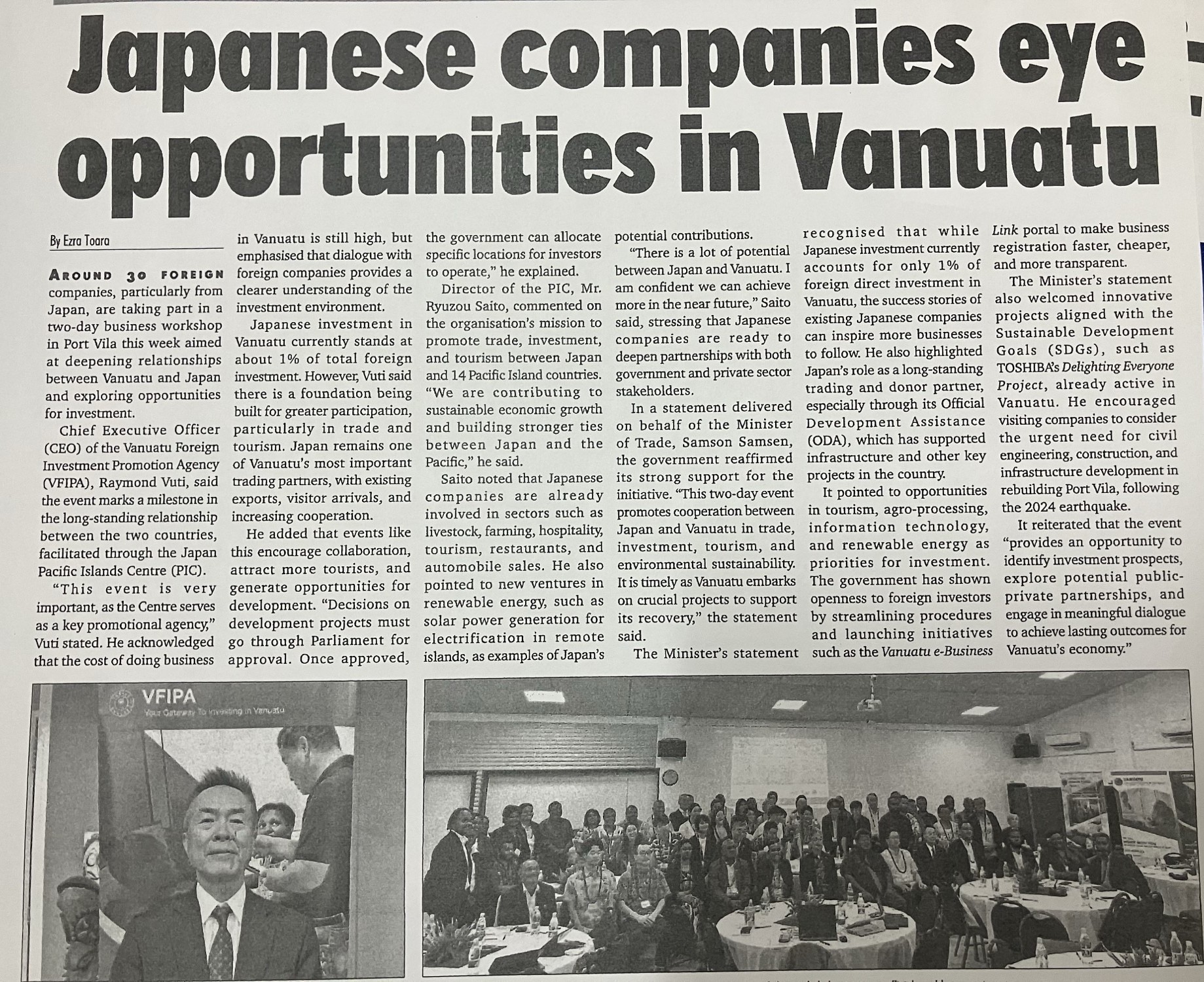 Japanese companies eye opportunities in Vanuatu

By Ezra Toara

AROUND 30 FOREIGN companies, particularly from Japan, are taking part in a two-day business workshop in Port Vila this week aimed at deepening relationships between Vanuatu and Japan and exploring opportunities for investment.

Chief Executive Officer (CEO) of the Vanuatu Foreign Investment Promotion Agency (VFIPA), Raymond Vuti, said the event marks a milestone in the long-standing relationship between the two countries, facilitated through the Japan Pacific Islands Centre (PIC).

"This event is very important, as the Centre serves as a key promotional agency," Vuti stated. He acknowledged that the cost of doing business in Vanuatu is still high, but emphasised that dialogue with foreign companies provides a clearer understanding of the investment environment.

Japanese investment in Vanuatu currently stands at about 1% of total foreign investment. However, Vuti said there is a foundation being built for greater participation, particularly in trade and tourism. Japan remains one of Vanuatu's most important trading partners, with existing exports, visitor arrivals, and increasing cooperation.

He added that events like this encourage collaboration, attract more tourists, and generate opportunities for development. "Decisions on development projects must go through Parliament for approval. Once approved, the government can allocate specific locations for investors to operate," he explained.

Director of the PIC, Mr. Ryuzou Saito, commented on the organisation's mission to promote trade, investment, and tourism between Japan and 14 Pacific Island countries. "We are contributing to sustainable economic growth and building stronger ties between Japan and the Pacific," he said.

Saito noted that Japanese companies are already involved in sectors such as livestock, farming, hospitality, tourism, restaurants, and automobile sales. He also pointed to new ventures in renewable energy, such as solar power generation for electrification in remote islands, as examples of Japan's potential contributions.

"There is a lot of potential between Japan and Vanuatu. I am confident we can achieve more in the near future," Saito said, stressing that Japanese companies are ready to deepen partnerships with both government and private sector stakeholders.

In a statement delivered on behalf of the Minister of Trade, Samson Samsen, the government reaffirmed its strong support for the initiative. "This two-day event promotes cooperation between Japan and Vanuatu in trade, investment, tourism, and environmental sustainability. It is timely as Vanuatu embarks on crucial projects to support its recovery," the statement said.

The Minister's statement recognised that while Japanese investment currently accounts for only 1% of foreign direct investment in Vanuatu, the success stories of existing Japanese companies can inspire more businesses to follow. He also highlighted Japan's role as a long-standing trading and donor partner, especially through its Official Development Assistance (ODA), which has supported infrastructure and other key projects in the country.

It pointed to opportunities in tourism, agro-processing, information technology, and renewable energy as priorities for investment. The government has shown openness to foreign investors by streamlining procedures and launching initiatives such as the Vanuatu e-Business Link portal to make business registration faster, cheaper, and more transparent.

The Minister's statement also welcomed innovative projects aligned with the Sustainable Development Goals (SDGs), such as TOSHIBA's Delighting Everyone Project, already active in Vanuatu. He encouraged visiting companies to consider the urgent need for civil engineering, construction, and infrastructure development in rebuilding Port Vila, following the 2024 earthquake.

It reiterated that the event "provides an opportunity to identify investment prospects, explore potential public-private partnerships, and engage in meaningful dialogue to achieve lasting outcomes for Vanuatu's economy."

VFIPA
Your Gateway To Investing in Vanuatu